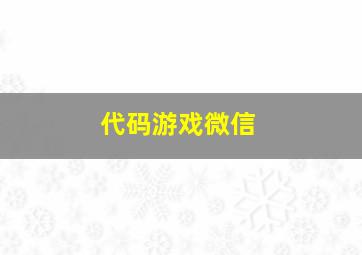 代码游戏微信